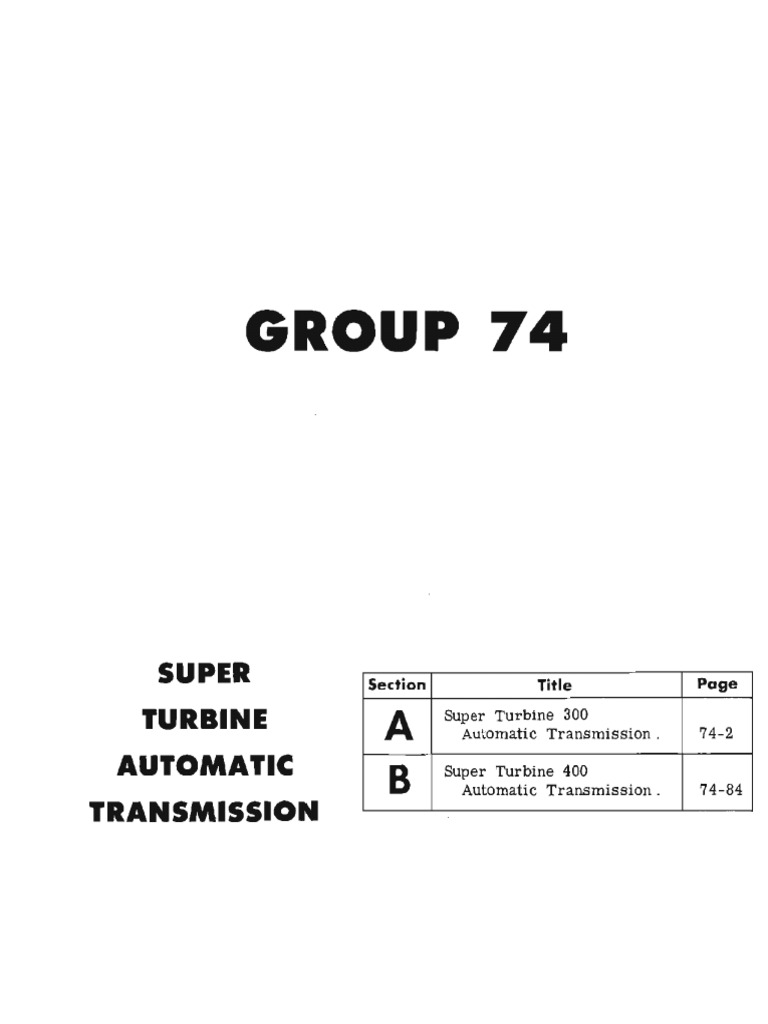 GROUP 74

SUPER
TURBINE
AUTOMATIC
TRANSMISSION

| Section | Title | Page |
|---|---|---|
| A | Super Turbine 300 Automatic Transmission . | 74-2 |
| B | Super Turbine 400 Automatic Transmission . | 74-84 |